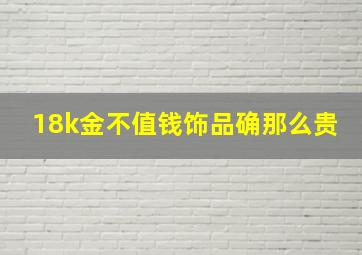 18k金不值钱饰品确那么贵